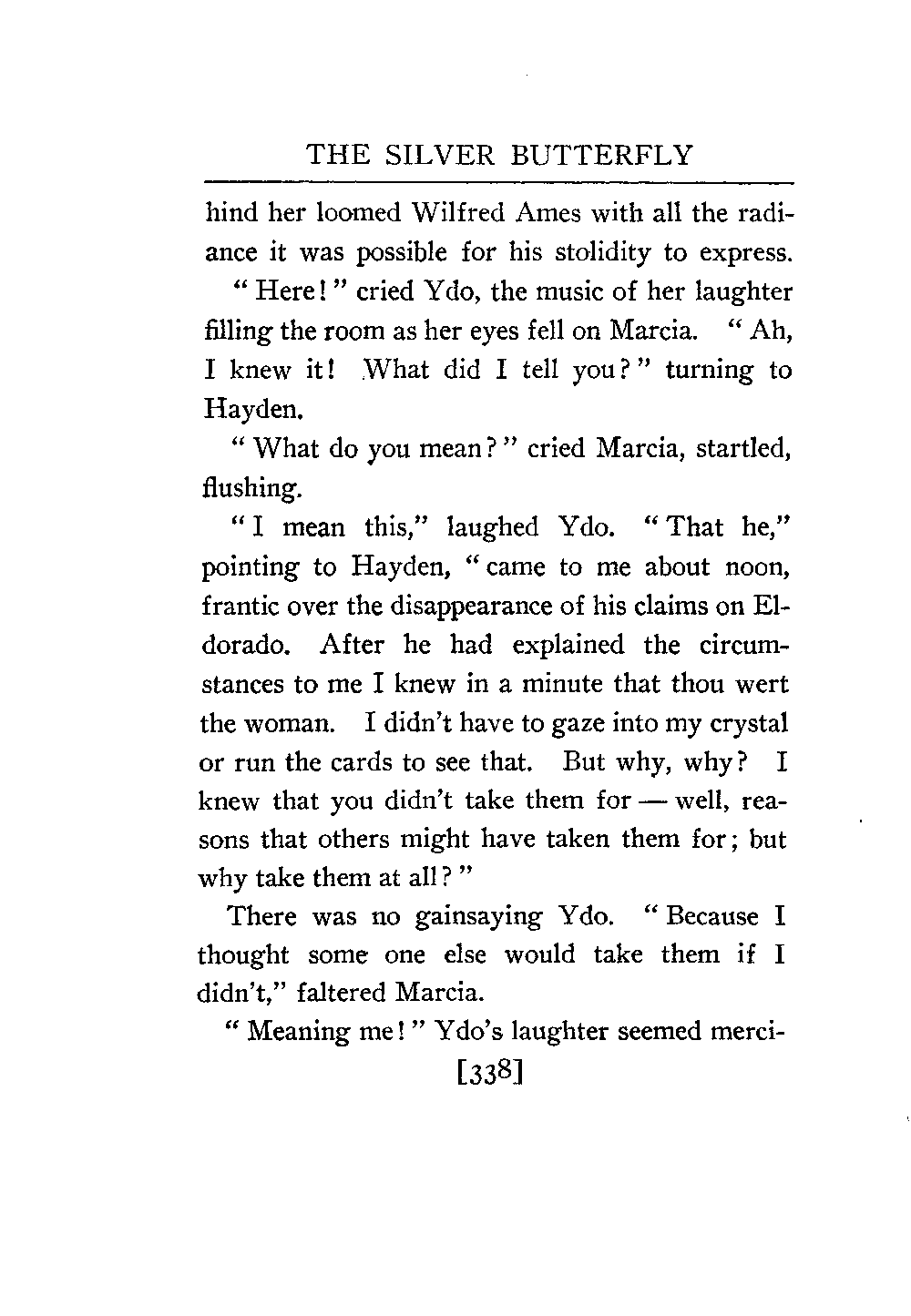 THE SILVER BUTTERFLY

hind her loomed Wilfred Ames with all the radiance it was possible for his stolidity to express.

"Here!" cried Ydo, the music of her laughter filling the room as her eyes fell on Marcia. "Ah, I knew it! What did I tell you?" turning to Hayden.

"What do you mean?" cried Marcia, startled, flushing.

"I mean this," laughed Ydo. "That he," pointing to Hayden, "came to me about noon, frantic over the disappearance of his claims on Eldorado. After he had explained the circumstances to me I knew in a minute that thou wert the woman. I didn't have to gaze into my crystal or run the cards to see that. But why, why? I knew that you didn't take them for — well, reasons that others might have taken them for; but why take them at all?"

There was no gainsaying Ydo. "Because I thought some one else would take them if I didn't," faltered Marcia.

"Meaning me!" Ydo's laughter seemed merci-

[338]